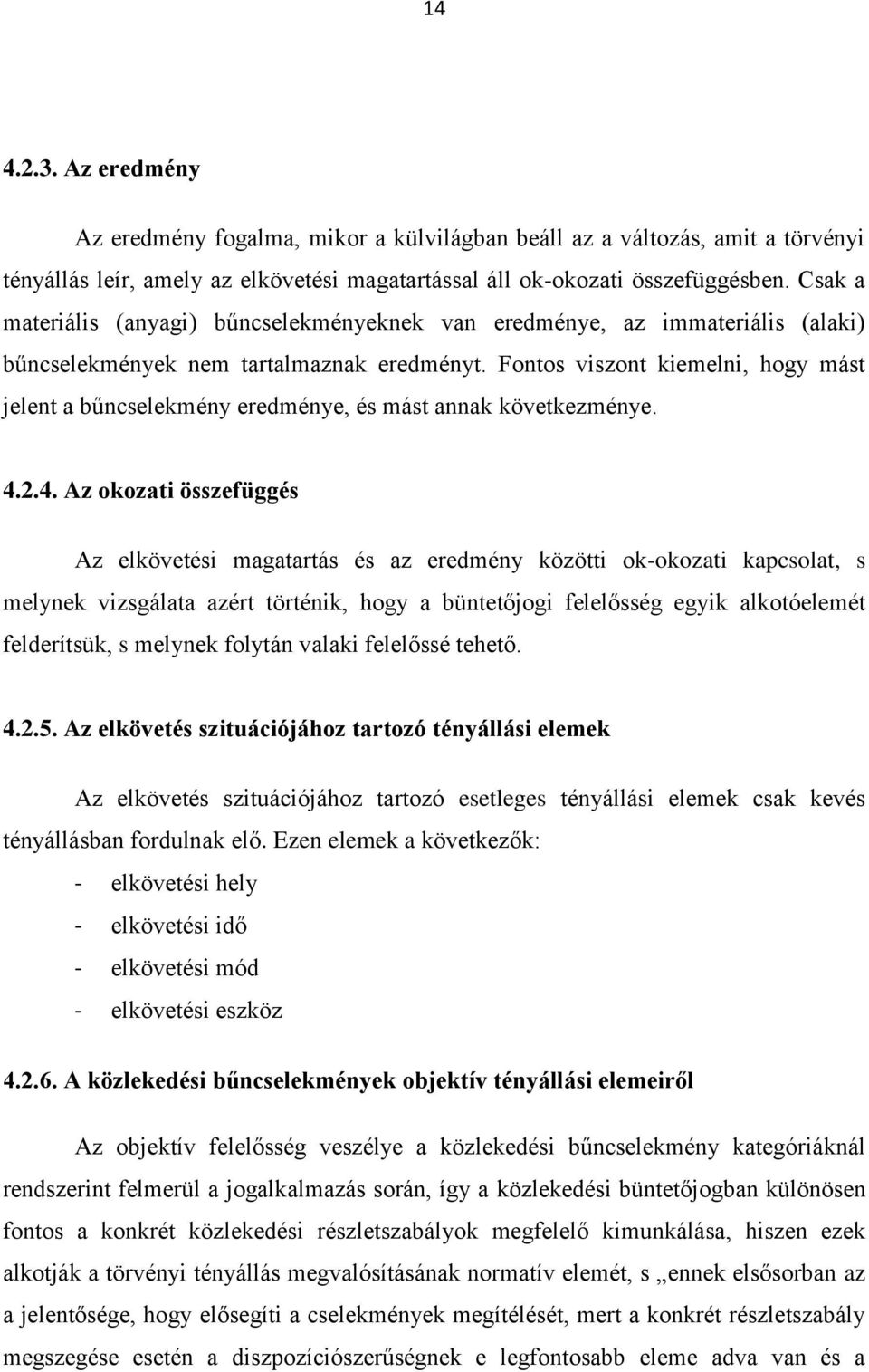 14

4.2.3. Az eredmény

Az eredmény fogalma, mikor a külvilágban beáll az a változás, amit a törvényi tényállás leír, amely az elkövetési magatartással áll ok-okozati összefüggésben. Csak a materiális (anyagi) bűncselekményeknek van eredménye, az immateriális (alaki) bűncselekmények nem tartalmaznak eredményt. Fontos viszont kiemelni, hogy mást jelent a bűncselekmény eredménye, és mást annak következménye.

4.2.4. Az okozati összefüggés

Az elkövetési magatartás és az eredmény közötti ok-okozati kapcsolat, s melynek vizsgálata azért történik, hogy a büntetőjogi felelősség egyik alkotóelemét felderítsük, s melynek folytán valaki felelőssé tehető.

4.2.5. Az elkövetés szituációjához tartozó tényállási elemek

Az elkövetés szituációjához tartozó esetleges tényállási elemek csak kevés tényállásban fordulnak elő. Ezen elemek a következők:
- elkövetési hely
- elkövetési idő
- elkövetési mód
- elkövetési eszköz

4.2.6. A közlekedési bűncselekmények objektív tényállási elemeiről

Az objektív felelősség veszélye a közlekedési bűncselekmény kategóriáknál rendszerint felmerül a jogalkalmazás során, így a közlekedési büntetőjogban különösen fontos a konkrét közlekedési részletszabályok megfelelő kimunkálása, hiszen ezek alkotják a törvényi tényállás megvalósításának normatív elemét, s „ennek elsősorban az a jelentősége, hogy elősegíti a cselekmények megítélését, mert a konkrét részletszabály megszegése esetén a diszpozíciószerűségnek e legfontosabb eleme adva van és a